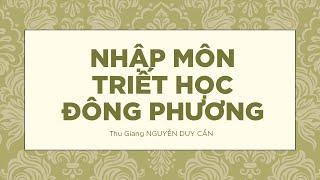 NHẬP MÔN TRIẾT HỌC ĐÔNG PHƯƠNG

Thu Giang NGUYỄN DUY CẦN